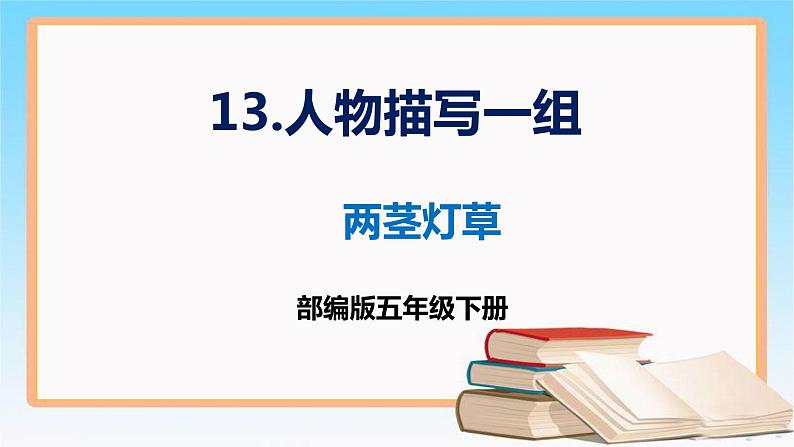 13.人物描写一组

两茎灯草

部编版五年级下册